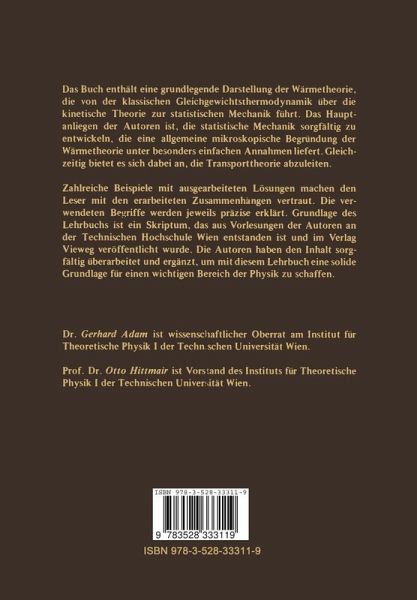 Das Buch enthält eine grundlegende Darstellung der Wärmetheorie, die von der klassischen Gleichgewichtsthermodynamik über die kinetische Theorie zur statistischen Mechanik führt. Das Hauptanliegen der Autoren ist, die statistische Mechanik sorgfältig zu entwickeln, die eine allgemeine mikroskopische Begründung der Wärmetheorie unter besonders einfachen Annahmen liefert. Gleichzeitig bietet es sich dabei an, die Transporttheorie abzuleiten.

Zahlreiche Beispiele mit ausgearbeiteten Lösungen machen den Leser mit den erarbeiteten Zusammenhängen vertraut. Die verwendeten Begriffe werden jeweils präzise erklärt. Grundlage des Lehrbuchs ist ein Skriptum, das aus Vorlesungen der Autoren an der Technischen Hochschule Wien entstanden ist und im Verlag Vieweg veröffentlicht wurde. Die Autoren haben den Inhalt sorgfältig überarbeitet und ergänzt, um mit diesem Lehrbuch eine solide Grundlage für einen wichtigen Bereich der Physik zu schaffen.

Dr. Gerhard Adam ist wissenschaftlicher Oberrat am Institut für Theoretische Physik I der Techn schen Universität Wien.

Prof. Dr. Otto Hittmair ist Vorstand des Instituts für Theoretische Physik I der Technischen Universität Wien.

ISBN 978-3-528-33311-9

9 783528 333119

ISBN 978-3-528-33311-9